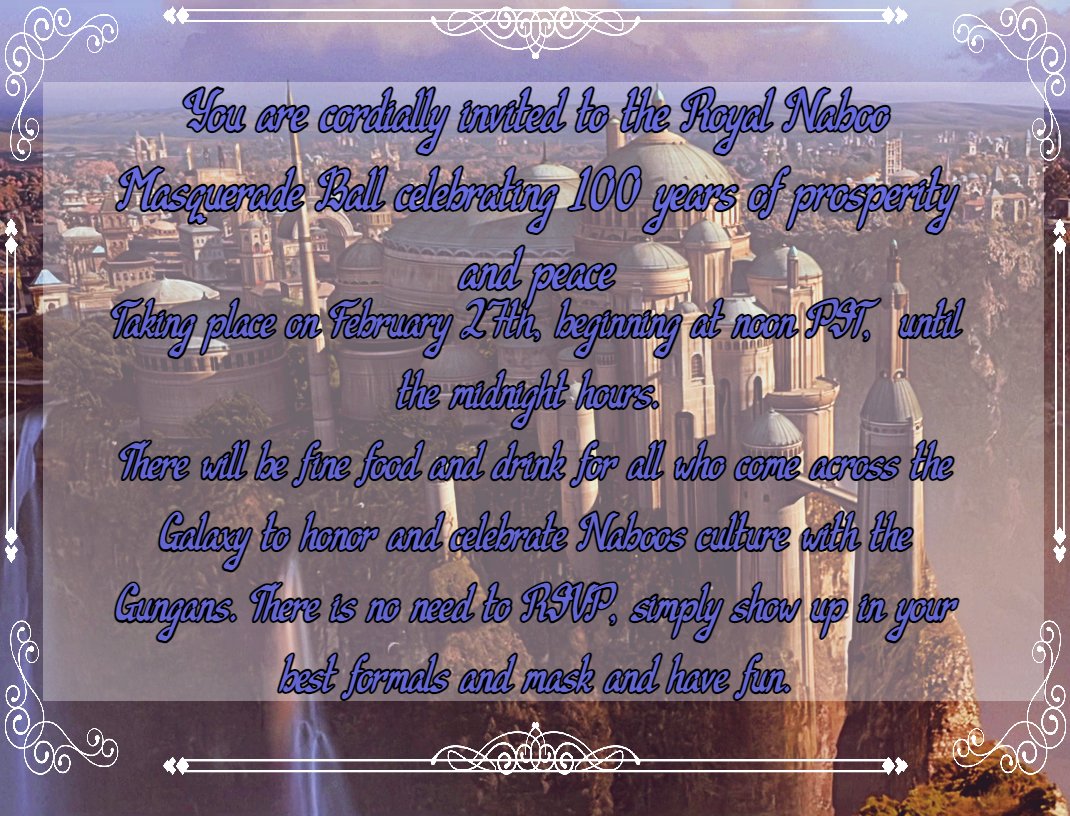 You are cordially invited to the Royal Naboo Masquerade Ball celebrating 100 years of prosperity and peace

Taking place on February 27th, beginning at noon PST, until the midnight hours.

There will be fine food and drink for all who come across the Galaxy to honor and celebrate Naboos culture with the Gungans. There is no need to RSVP, simply show up in your best formals and mask and have fun.